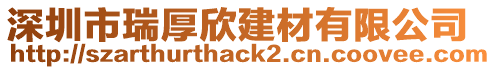 深圳市瑞厚欣建材有限公司
http://szarthurthack2.cn.coovee.com